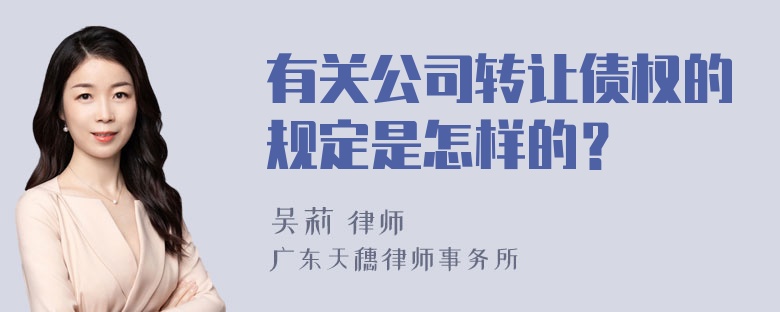 有关公司转让债权的规定是怎样的？

吴莉 律师

广东天穗律师事务所